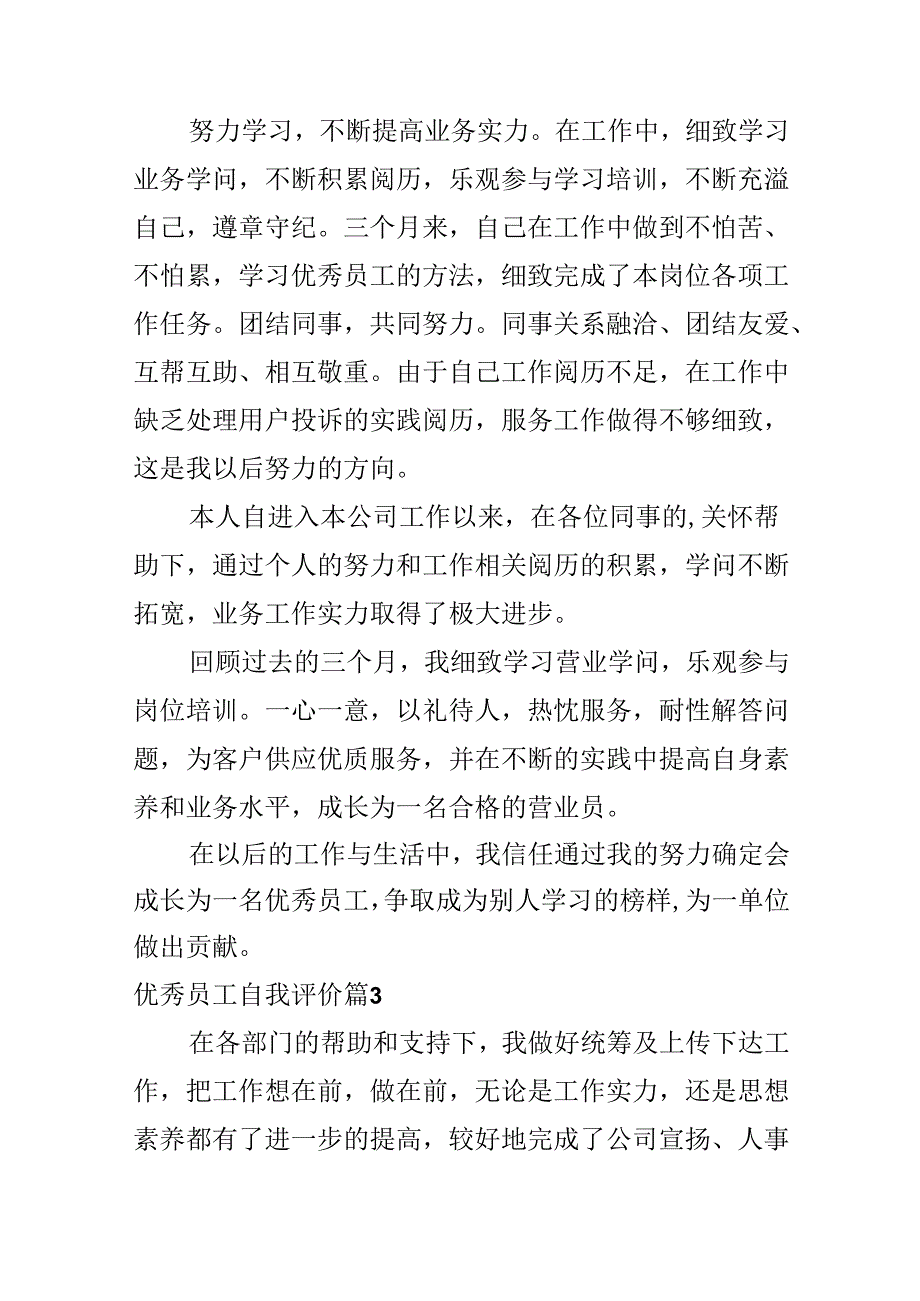 努力学习，不断提高业务实力。在工作中，细致学习业务学问，不断积累阅历，乐观参与学习培训，不断充溢自己，遵章守纪。三个月来，自己在工作中做到不怕苦、不怕累，学习优秀员工的方法，细致完成了本岗位各项工作任务。团结同事，共同努力。同事关系融洽、团结友爱、互帮互助、相互敬重。由于自己工作阅历不足，在工作中缺乏处理用户投诉的实践阅历，服务工作做得不够细致，这是我以后努力的方向。

本人自进入本公司工作以来，在各位同事的,关怀帮助下，通过个人的努力和工作相关阅历的积累，学问不断拓宽，业务工作实力取得了极大进步。

回顾过去的三个月，我细致学习营业学问，乐观参与岗位培训。一心一意，以礼待人，热忱服务，耐性解答问题，为客户供应优质服务，并在不断的实践中提高自身素养和业务水平，成长为一名合格的营业员。

在以后的工作与生活中，我信任通过我的努力确定会成长为一名优秀员工，争取成为别人学习的榜样，为一单位做出贡献。

优秀员工自我评价篇3

在各部门的帮助和支持下，我做好统筹及上传下达工作，把工作想在前，做在前，无论是工作实力，还是思想素养都有了进一步的提高，较好地完成了公司宣扬、人事